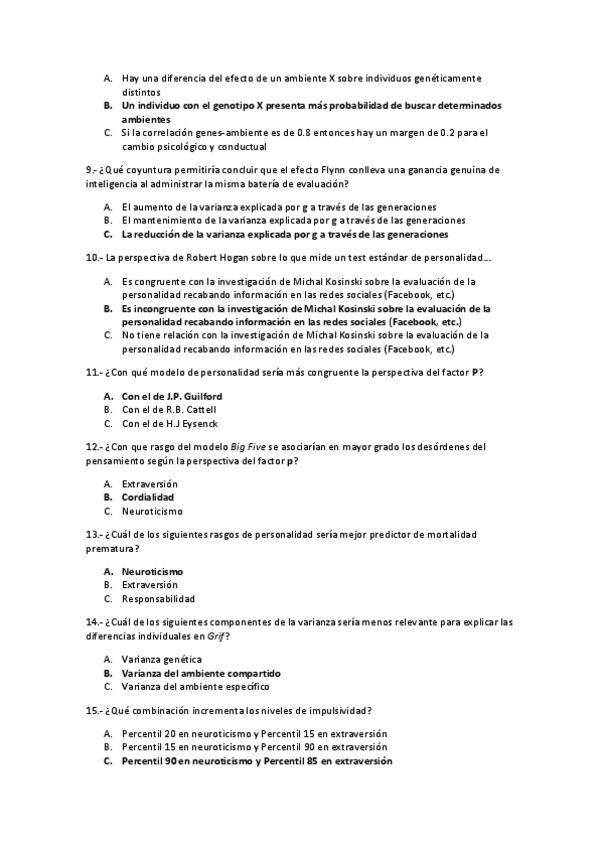 A. Hay una diferencia del efecto de un ambiente X sobre individuos genéticamente distintos
B. Un individuo con el genotipo X presenta más probabilidad de buscar determinados ambientes
C. Si la correlación genes-ambiente es de 0.8 entonces hay un margen de 0.2 para el cambio psicológico y conductual

9.- ¿Qué coyuntura permitiría concluir que el efecto Flynn conlleva una ganancia genuina de inteligencia al administrar la misma batería de evaluación?

A. El aumento de la varianza explicada por g a través de las generaciones
B. El mantenimiento de la varianza explicada por g a través de las generaciones
C. La reducción de la varianza explicada por g a través de las generaciones

10.- La perspectiva de Robert Hogan sobre lo que mide un test estándar de personalidad…

A. Es congruente con la investigación de Michal Kosinski sobre la evaluación de la personalidad recabando información en las redes sociales (Facebook, etc.)
B. Es incongruente con la investigación de Michal Kosinski sobre la evaluación de la personalidad recabando información en las redes sociales (Facebook, etc.)
C. No tiene relación con la investigación de Michal Kosinski sobre la evaluación de la personalidad recabando información en las redes sociales (Facebook, etc.)

11.- ¿Con qué modelo de personalidad sería más congruente la perspectiva del factor P?

A. Con el de J.P. Guilford
B. Con el de R.B. Cattell
C. Con el de H.J Eysenck

12.- ¿Con que rasgo del modelo Big Five se asociarían en mayor grado los desórdenes del pensamiento según la perspectiva del factor p?

A. Extraversión
B. Cordialidad
C. Neuroticismo

13.- ¿Cuál de los siguientes rasgos de personalidad sería mejor predictor de mortalidad prematura?

A. Neuroticismo
B. Extraversión
C. Responsabilidad

14.- ¿Cuál de los siguientes componentes de la varianza sería menos relevante para explicar las diferencias individuales en Grif?

A. Varianza genética
B. Varianza del ambiente compartido
C. Varianza del ambiente específico

15.- ¿Qué combinación incrementa los niveles de impulsividad?

A. Percentil 20 en neuroticismo y Percentil 15 en extraversión
B. Percentil 15 en neuroticismo y Percentil 90 en extraversión
C. Percentil 90 en neuroticismo y Percentil 85 en extraversión